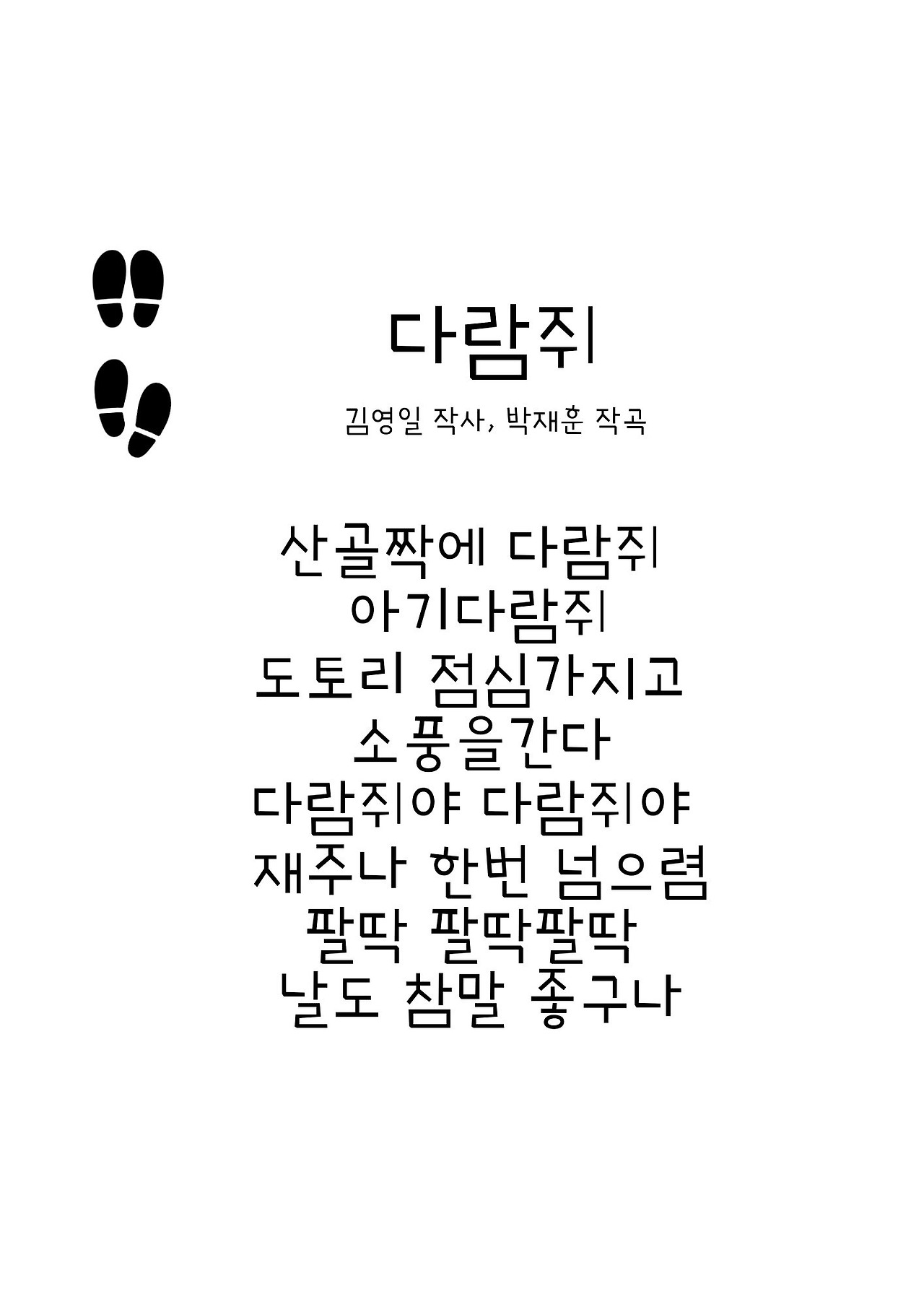 다람쥐

김영일 작사, 박재훈 작곡

산골짝에 다람쥐
아기다람쥐
도토리 점심가지고
소풍을간다
다람쥐야 다람쥐야
재주나 한번 넘으렴
팔딱 팔딱팔딱
날도 참말 좋구나